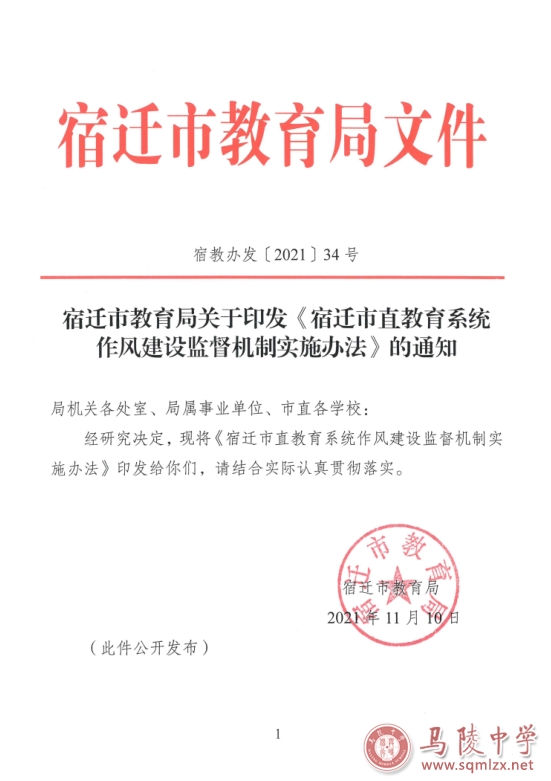 宿迁市教育局文件

宿教办发〔2021〕34号

宿迁市教育局关于印发《宿迁市直教育系统作风建设监督机制实施办法》的通知

局机关各处室、局属事业单位、市直各学校：

经研究决定，现将《宿迁市直教育系统作风建设监督机制实施办法》印发给你们，请结合实际认真贯彻落实。

宿迁市教育局

宿迁市教育局

2021年11月10日

（此件公开发布）

1

马陵中学
www.sqmlzx.net